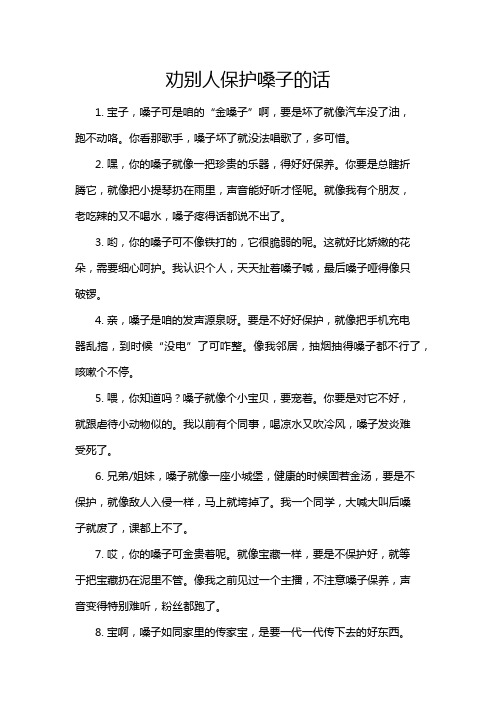 劝别人保护嗓子的话

1. 宝子，嗓子可是咱的“金嗓子”啊，要是坏了就像汽车没了油，跑不动咯。你看那歌手，嗓子坏了就没法唱歌了，多可惜。

2. 嘿，你的嗓子就像一把珍贵的乐器，得好好保养。你要是总瞎折腾它，就像把小提琴扔在雨里，声音能好听才怪呢。就像我有个朋友，老吃辣的又不喝水，嗓子疼得话都说不出了。

3. 哟，你的嗓子可不像铁打的，它很脆弱的呢。这就好比娇嫩的花朵，需要细心呵护。我认识个人，天天扯着嗓子喊，最后嗓子哑得像只破锣。

4. 亲，嗓子是咱的发声源泉呀。要是不好好保护，就像把手机充电器乱搞，到时候“没电”了可咋整。像我邻居，抽烟抽得嗓子都不行了，咳嗽个不停。

5. 喂，你知道吗？嗓子就像个小宝贝，要宠着。你要是对它不好，就跟虐待小动物似的。我以前有个同事，喝凉水又吹冷风，嗓子发炎难受死了。

6. 兄弟/姐妹，嗓子就像一座小城堡，健康的时候固若金汤，要是不保护，就像敌人入侵一样，马上就垮掉了。我一个同学，大喊大叫后嗓子就废了，课都上不了。

7. 哎，你的嗓子可金贵着呢。就像宝藏一样，要是不保护好，就等于把宝藏扔在泥里不管。像我之前见过一个主播，不注意嗓子保养，声音变得特别难听，粉丝都跑了。

8. 宝啊，嗓子如同家里的传家宝，是要一代一代传下去的好东西。